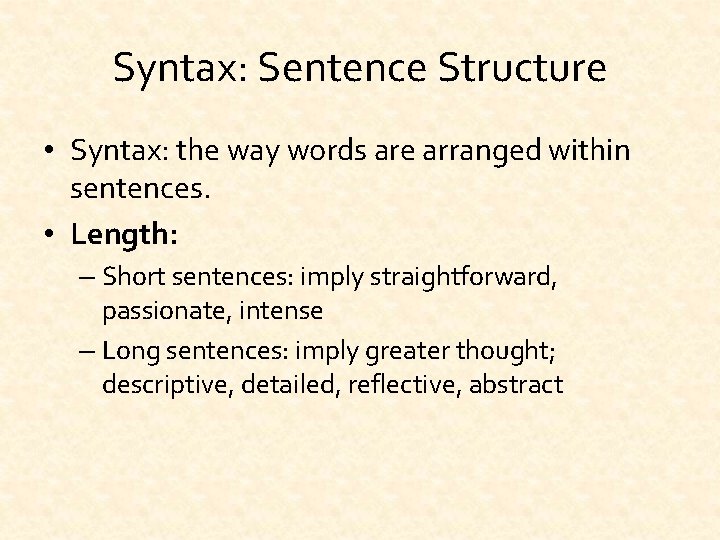 Syntax: Sentence Structure

• Syntax: the way words are arranged within sentences.

• Length:

– Short sentences: imply straightforward, passionate, intense

– Long sentences: imply greater thought; descriptive, detailed, reflective, abstract